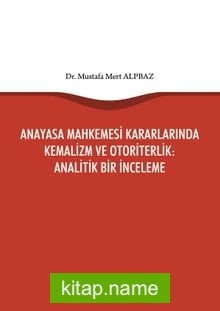 Dr. Mustafa Mert ALPBAZ

ANAYASA MAHKEMESİ KARARLARINDA KEMALİZM VE OTORİTERLİK: ANALİTİK BİR İNCELEME

kitap.name